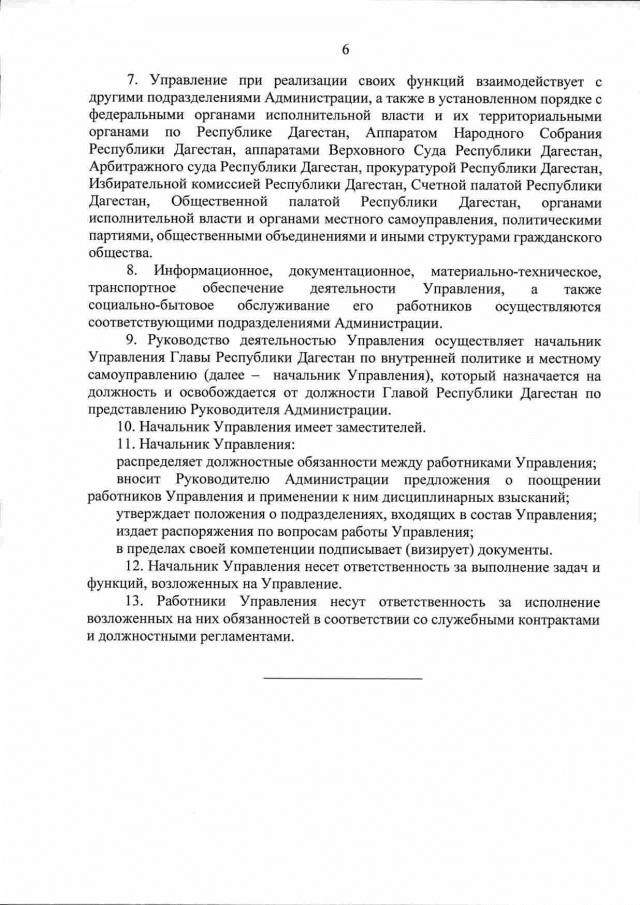 6

7. Управление при реализации своих функций взаимодействует с другими подразделениями Администрации, а также в установленном порядке с федеральными органами исполнительной власти и их территориальными органами по Республике Дагестан, Аппаратом Народного Собрания Республики Дагестан, аппаратами Верховного Суда Республики Дагестан, Арбитражного суда Республики Дагестан, прокуратурой Республики Дагестан, Избирательной комиссией Республики Дагестан, Счетной палатой Республики Дагестан, Общественной палатой Республики Дагестан, органами исполнительной власти и органами местного самоуправления, политическими партиями, общественными объединениями и иными структурами гражданского общества.

8. Информационное, документационное, материально-техническое, транспортное обеспечение деятельности Управления, а также социально-бытовое обслуживание его работников осуществляются соответствующими подразделениями Администрации.

9. Руководство деятельностью Управления осуществляет начальник Управления Главы Республики Дагестан по внутренней политике и местному самоуправлению (далее – начальник Управления), который назначается на должность и освобождается от должности Главой Республики Дагестан по представлению Руководителя Администрации.

10. Начальник Управления имеет заместителей.

11. Начальник Управления:

распределяет должностные обязанности между работниками Управления;

вносит Руководителю Администрации предложения о поощрении работников Управления и применении к ним дисциплинарных взысканий;

утверждает положения о подразделениях, входящих в состав Управления;

издает распоряжения по вопросам работы Управления;

в пределах своей компетенции подписывает (визирует) документы.

12. Начальник Управления несет ответственность за выполнение задач и функций, возложенных на Управление.

13. Работники Управления несут ответственность за исполнение возложенных на них обязанностей в соответствии со служебными контрактами и должностными регламентами.